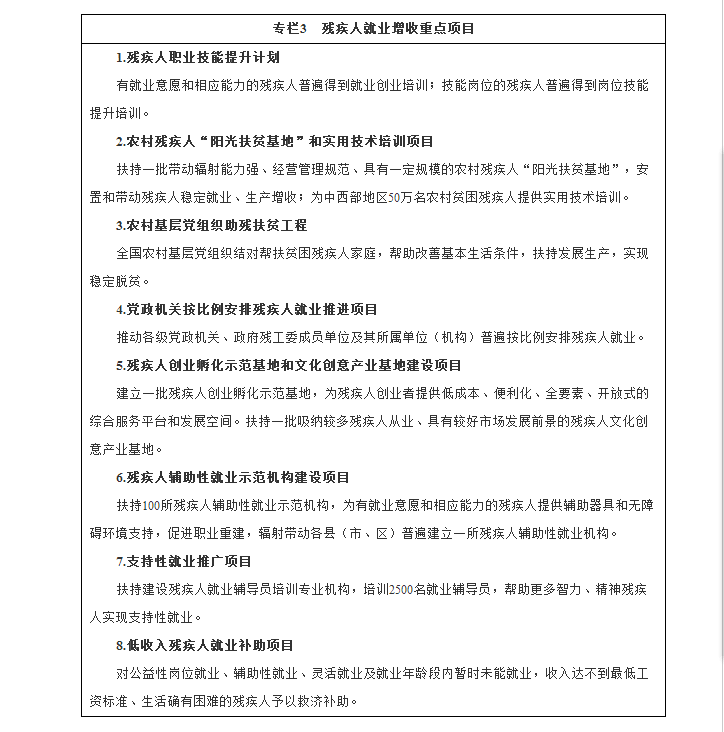 专栏3　残疾人就业增收重点项目

1.残疾人职业技能提升计划

有就业意愿和相应能力的残疾人普遍得到就业创业培训；技能岗位的残疾人普遍得到岗位技能提升培训。

2.农村残疾人“阳光扶贫基地”和实用技术培训项目

扶持一批带动辐射能力强、经营管理规范、具有一定规模的农村残疾人“阳光扶贫基地”，安置和带动残疾人稳定就业、生产增收；为中西部地区50万名农村贫困残疾人提供实用技术培训。

3.农村基层党组织助残扶贫工程

全国农村基层党组织结对帮扶贫困残疾人家庭，帮助改善基本生活条件，扶持发展生产，实现稳定脱贫。

4.党政机关按比例安排残疾人就业推进项目

推动各级党政机关、政府残工委成员单位及其所属单位（机构）普遍按比例安排残疾人就业。

5.残疾人创业孵化示范基地和文化创意产业基地建设项目

建立一批残疾人创业孵化示范基地，为残疾人创业者提供低成本、便利化、全要素、开放式的综合服务平台和发展空间。扶持一批吸纳较多残疾人从业、具有较好市场发展前景的残疾人文化创意产业基地。

6.残疾人辅助性就业示范机构建设项目

扶持100所残疾人辅助性就业示范机构，为有就业意愿和相应能力的残疾人提供辅助器具和无障碍环境支持，促进职业重建，辐射带动各县（市、区）普遍建立一所残疾人辅助性就业机构。

7.支持性就业推广项目

扶持建设残疾人就业辅导员培训专业机构，培训2500名就业辅导员，帮助更多智力、精神残疾人实现支持性就业。

8.低收入残疾人就业补助项目

对公益性岗位就业、辅助性就业、灵活就业及就业年龄段内暂时未能就业，收入达不到最低工资标准、生活确有困难的残疾人予以救济补助。